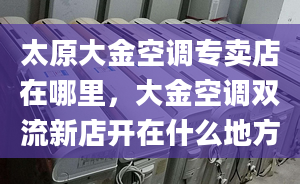 太原大金空调专卖店在哪里，大金空调双流新店开在什么地方